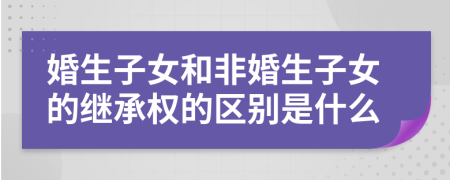 婚生子女和非婚生子女的继承权的区别是什么